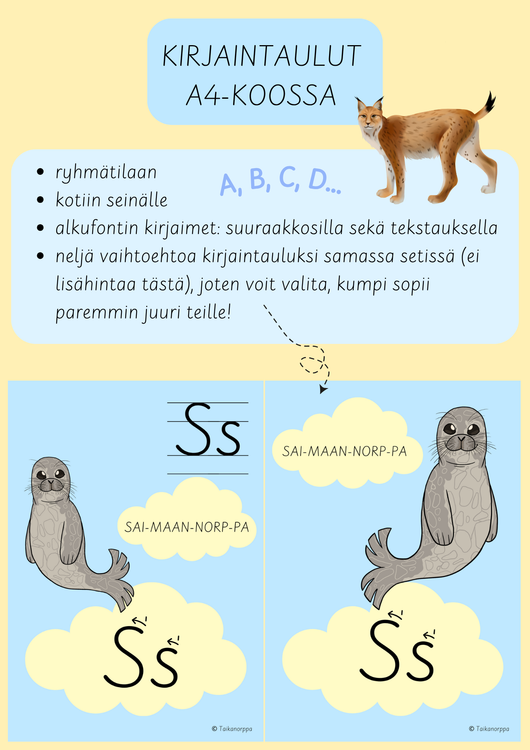 KIRJAINTAULUT A4-KOOSSA

A, B, C, D...

- ryhmätilaan
- kotiin seinälle
- alkufontin kirjaimet: suuraakkosilla sekä tekstauksella
- neljä vaihtoehtoa kirjaintauluksi samassa setissä (ei lisähintaa tästä), joten voit valita, kumpi sopii paremmin juuri teille!

Ss

SAI-MAAN-NORP-PA

Ss

© Taikanorppa

SAI-MAAN-NORP-PA

Ss

© Taikanorppa